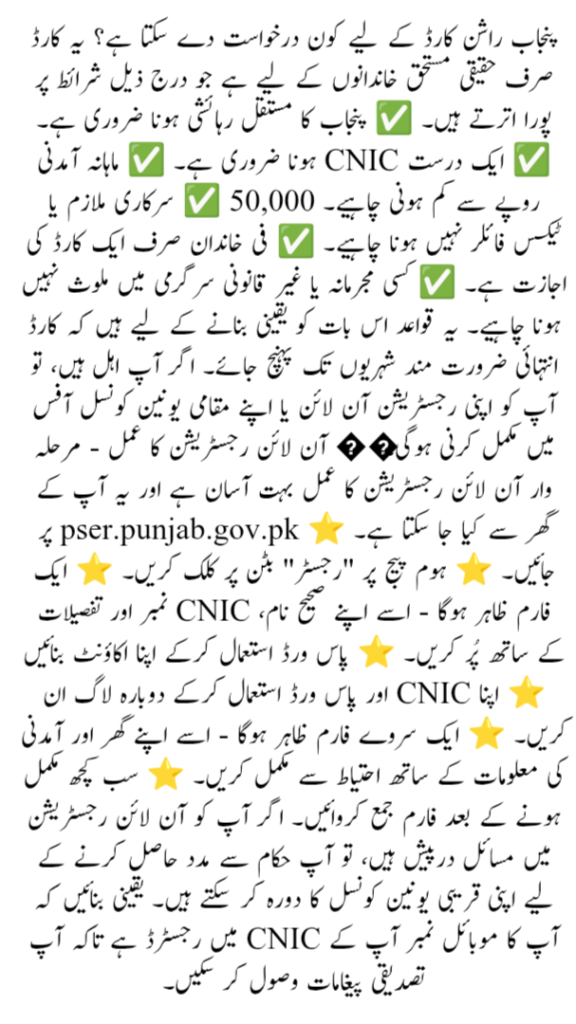 پنجاب راشن کارڈ کے لیے کون درخواست دے سکتا ہے؟ یہ کارڈ صرف حقیقی مستحق خاندانوں کے لیے ہے جو درج ذیل شرائط پر پورا اترتے ہیں۔ ✅ پنجاب کا مستقل رہائشی ہونا ضروری ہے۔ ✅ ایک درست CNIC ہونا ضروری ہے۔ ✅ ماہانہ آمدنی 50,000 روپے سے کم ہونی چاہیے۔ ✅ سرکاری ملازم یا ٹیکس فائلر نہیں ہونا چاہیے۔ ✅ فی خاندان صرف ایک کارڈ کی اجازت ہے۔ ✅ کسی مجرمانہ یا غیر قانونی سرگرمی میں ملوث نہیں ہونا چاہیے۔ یہ قواعد اس بات کو یقینی بنانے کے لیے ہیں کہ کارڈ انتہائی ضرورت مند شہریوں تک پہنچ جائے۔ اگر آپ اہل ہیں، تو آپ کو اپنی رجسٹریشن آن لائن یا اپنے مقامی یونین کونسل آفس میں مکمل کرنی ہوگی�� آن لائن رجسٹریشن کا عمل - مرحلہ وار آن لائن رجسٹریشن کا عمل بہت آسان ہے اور یہ آپ کے گھر سے کیا جا سکتا ہے۔ ⭐ pser.punjab.gov.pk پر جائیں۔ ⭐ ہوم پیج پر "رجسٹر" بٹن پر کلک کریں۔ ⭐ ایک فارم ظاہر ہوگا - اسے اپنے صحیح نام، CNIC نمبر اور تفصیلات کے ساتھ پُر کریں۔ ⭐ پاس ورڈ استعمال کرکے اپنا اکاؤنٹ بنائیں ⭐ اپنا CNIC اور پاس ورڈ استعمال کرکے دوبارہ لاگ ان کریں۔ ⭐ ایک سروے فارم ظاہر ہوگا - اسے اپنے گھر اور آمدنی کی معلومات کے ساتھ احتیاط سے مکمل کریں۔ ⭐ سب کچھ مکمل ہونے کے بعد فارم جمع کروائیں۔ اگر آپ کو آن لائن رجسٹریشن میں مسائل درپیش ہیں، تو آپ حکام سے مدد حاصل کرنے کے لیے اپنی قریبی یونین کونسل کا دورہ کر سکتے ہیں۔ یقینی بنائیں کہ آپ کا موبائل نمبر آپ کے CNIC میں رجسٹرڈ ہے تاکہ آپ تصدیقی پیغامات وصول کر سکیں۔